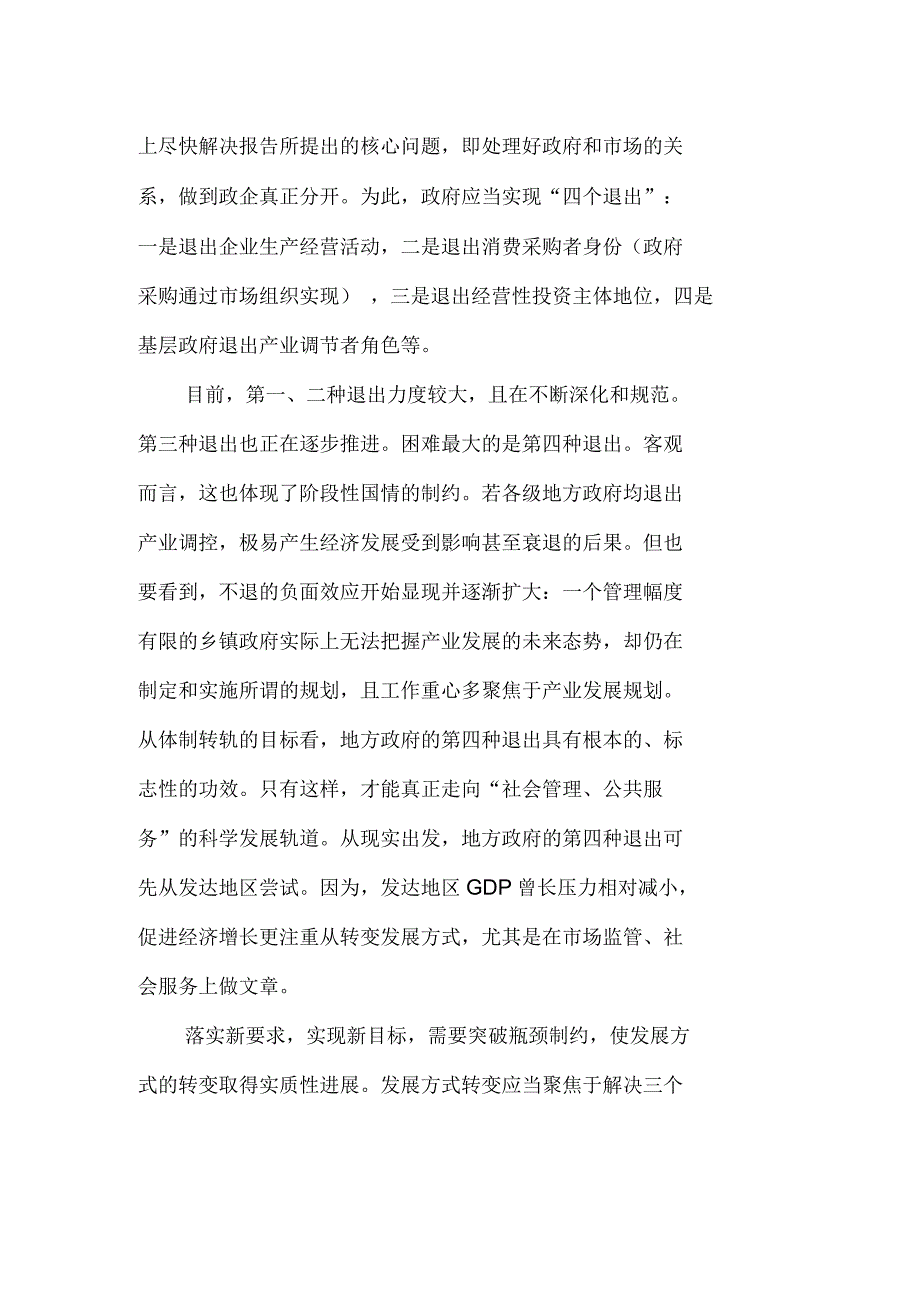 上尽快解决报告所提出的核心问题，即处理好政府和市场的关系，做到政企真正分开。为此，政府应当实现“四个退出”：一是退出企业生产经营活动，二是退出消费采购者身份（政府采购通过市场组织实现），三是退出经营性投资主体地位，四是基层政府退出产业调节者角色等。

目前，第一、二种退出力度较大，且在不断深化和规范。第三种退出也正在逐步推进。困难最大的是第四种退出。客观而言，这也体现了阶段性国情的制约。若各级地方政府均退出产业调控，极易产生经济发展受到影响甚至衰退的后果。但也要看到，不退的负面效应开始显现并逐渐扩大：一个管理幅度有限的乡镇政府实际上无法把握产业发展的未来态势，却仍在制定和实施所谓的规划，且工作重心多聚焦于产业发展规划。从体制转轨的目标看，地方政府的第四种退出具有根本的、标志性的功效。只有这样，才能真正走向“社会管理、公共服务”的科学发展轨道。从现实出发，地方政府的第四种退出可先从发达地区尝试。因为，发达地区 GDP 曾长压力相对减小，促进经济增长更注重从转变发展方式，尤其是在市场监管、社会服务上做文章。

落实新要求，实现新目标，需要突破瓶颈制约，使发展方式的转变取得实质性进展。发展方式转变应当聚焦于解决三个